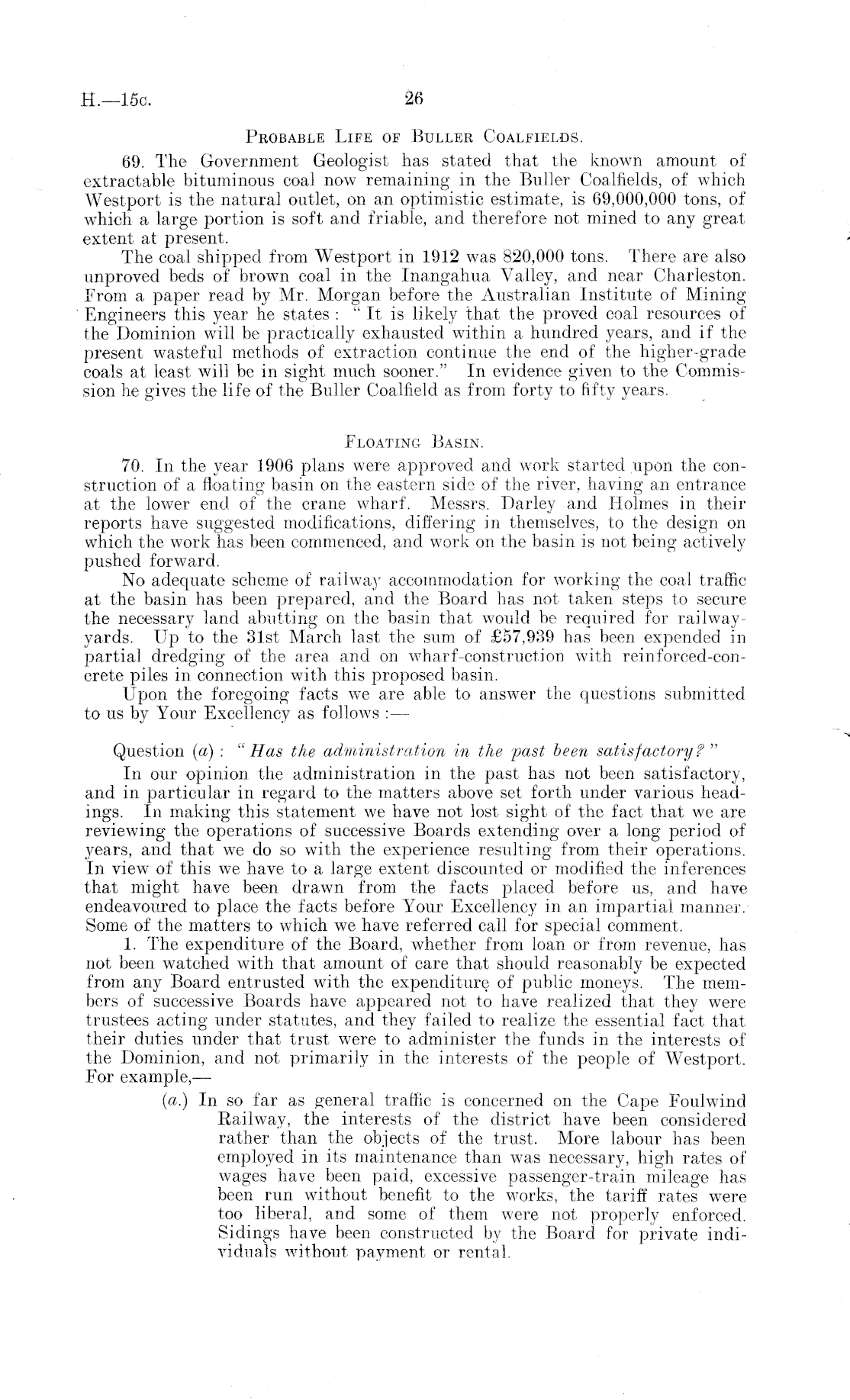 H.—15c. 26

Probable Life of Buller Coalfields.

69. The Government Geologist has stated that the known amount of extractable bituminous coal now remaining in the Buller Coalfields, of which Westport is the natural outlet, on an optimistic estimate, is 69,000,000 tons, of which a large portion is soft and friable, and therefore not mined to any great extent at present.

The coal shipped from Westport in 1912 was 820,000 tons. There are also unproved beds of brown coal in the Inangahua Valley, and near Charleston. From a paper read by Mr. Morgan before the Australian Institute of Mining Engineers this year he states: "It is likely that the proved coal resources of the Dominion will be practically exhausted within a hundred years, and if the present wasteful methods of extraction continue the end of the higher-grade coals at least will be in sight much sooner." In evidence given to the Commission he gives the life of the Buller Coalfield as from forty to fifty years.

Floating Basin.

70. In the year 1906 plans were approved and work started upon the construction of a floating basin on the eastern side of the river, having an entrance at the lower end of the crane wharf. Messrs. Darley and Holmes in their reports have suggested modifications, differing in themselves, to the design on which the work has been commenced, and work on the basin is not being actively pushed forward.

No adequate scheme of railway accommodation for working the coal traffic at the basin has been prepared, and the Board has not taken steps to secure the necessary land abutting on the basin that would be required for railway-yards. Up to the 31st March last the sum of £57,939 has been expended in partial dredging of the area and on wharf-construction with reinforced-concrete piles in connection with this proposed basin.

Upon the foregoing facts we are able to answer the questions submitted to us by Your Excellency as follows:—

Question (a): "Has the administration in the past been satisfactory?"

In our opinion the administration in the past has not been satisfactory, and in particular in regard to the matters above set forth under various headings. In making this statement we have not lost sight of the fact that we are reviewing the operations of successive Boards extending over a long period of years, and that we do so with the experience resulting from their operations. In view of this we have to a large extent discounted or modified the inferences that might have been drawn from the facts placed before us, and have endeavoured to place the facts before Your Excellency in an impartial manner. Some of the matters to which we have referred call for special comment.

1. The expenditure of the Board, whether from loan or from revenue, has not been watched with that amount of care that should reasonably be expected from any Board entrusted with the expenditure of public moneys. The members of successive Boards have appeared not to have realized that they were trustees acting under statutes, and they failed to realize the essential fact that their duties under that trust were to administer the funds in the interests of the Dominion, and not primarily in the interests of the people of Westport. For example,—

(a.) In so far as general traffic is concerned on the Cape Foulwind Railway, the interests of the district have been considered rather than the objects of the trust. More labour has been employed in its maintenance than was necessary, high rates of wages have been paid, excessive passenger-train mileage has been run without benefit to the works, the tariff rates were too liberal, and some of them were not properly enforced. Sidings have been constructed by the Board for private individuals without payment or rental.